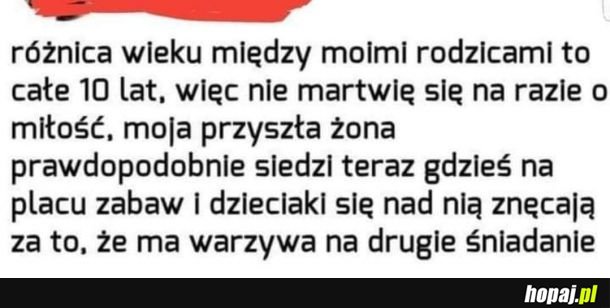 różnica wieku między moimi rodzicami to całe 10 lat, więc nie martwię się na razie o miłość, moja przyszła żona prawdopodobnie siedzi teraz gdzieś na placu zabaw i dzieciaki się nad nią znęcają za to, że ma warzywa na drugie śniadanie

hopaj.pl